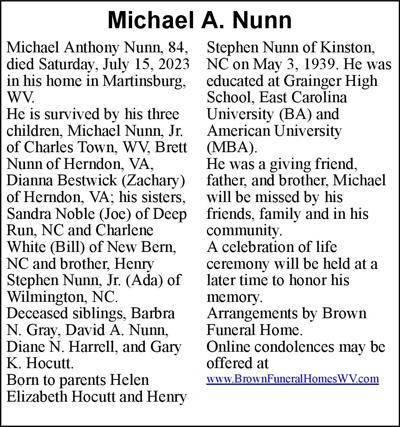 Michael A. Nunn

Michael Anthony Nunn, 84, died Saturday, July 15, 2023 in his home in Martinsburg, WV.

He is survived by his three children, Michael Nunn, Jr. of Charles Town, WV, Brett Nunn of Herndon, VA, Dianna Bestwick (Zachary) of Herndon, VA; his sisters, Sandra Noble (Joe) of Deep Run, NC and Charlene White (Bill) of New Bern, NC and brother, Henry Stephen Nunn, Jr. (Ada) of Wilmington, NC.

Deceased siblings, Barbra N. Gray, David A. Nunn, Diane N. Harrell, and Gary K. Hocutt.

Born to parents Helen Elizabeth Hocutt and Henry Stephen Nunn of Kinston, NC on May 3, 1939. He was educated at Grainger High School, East Carolina University (BA) and American University (MBA).

He was a giving friend, father, and brother, Michael will be missed by his friends, family and in his community.

A celebration of life ceremony will be held at a later time to honor his memory.

Arrangements by Brown Funeral Home.

Online condolences may be offered at www.BrownFuneralHomesWV.com